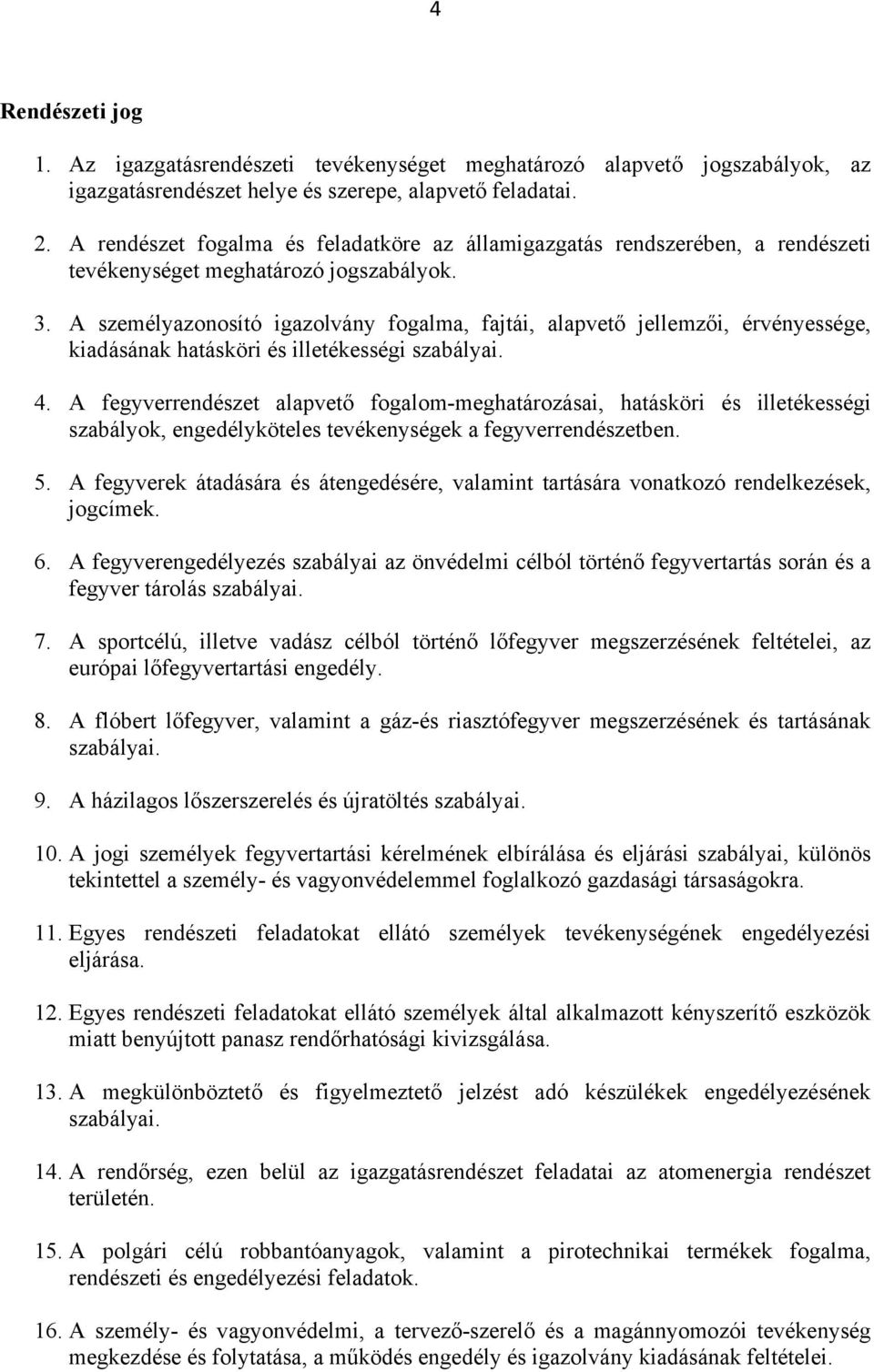 4

Rendészeti jog

1. Az igazgatásrendészeti tevékenységet meghatározó alapvető jogszabályok, az igazgatásrendészet helye és szerepe, alapvető feladatai.

2. A rendészet fogalma és feladatköre az államigazgatás rendszerében, a rendészeti tevékenységet meghatározó jogszabályok.

3. A személyazonosító igazolvány fogalma, fajtái, alapvető jellemzői, érvényessége, kiadásának hatásköri és illetékességi szabályai.

4. A fegyverrendészet alapvető fogalom-meghatározásai, hatásköri és illetékességi szabályok, engedélyköteles tevékenységek a fegyverrendészetben.

5. A fegyverek átadására és átengedésére, valamint tartására vonatkozó rendelkezések, jogcímek.

6. A fegyverengedélyezés szabályai az önvédelmi célból történő fegyvertartás során és a fegyver tárolás szabályai.

7. A sportcélú, illetve vadász célból történő lőfegyver megszerzésének feltételei, az európai lőfegyvertartási engedély.

8. A flóbert lőfegyver, valamint a gáz-és riasztófegyver megszerzésének és tartásának szabályai.

9. A házilagos lőszerszerelés és újratöltés szabályai.

10. A jogi személyek fegyvertartási kérelmének elbírálása és eljárási szabályai, különös tekintettel a személy- és vagyonvédelemmel foglalkozó gazdasági társaságokra.

11. Egyes rendészeti feladatokat ellátó személyek tevékenységének engedélyezési eljárása.

12. Egyes rendészeti feladatokat ellátó személyek által alkalmazott kényszerítő eszközök miatt benyújtott panasz rendőrhatósági kivizsgálása.

13. A megkülönböztető és figyelmeztető jelzést adó készülékek engedélyezésének szabályai.

14. A rendőrség, ezen belül az igazgatásrendészet feladatai az atomenergia rendészet területén.

15. A polgári célú robbantóanyagok, valamint a pirotechnikai termékek fogalma, rendészeti és engedélyezési feladatok.

16. A személy- és vagyonvédelmi, a tervező-szerelő és a magánnyomozói tevékenység megkezdése és folytatása, a működés engedély és igazolvány kiadásának feltételei.